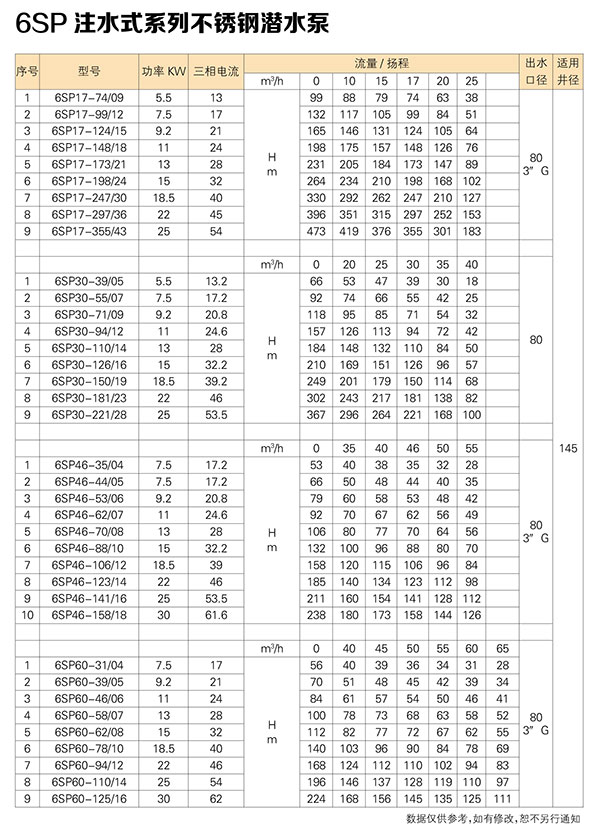 6SP 注水式系列不锈钢潜水泵

| 序号 | 型号 | 功率 KW | 三相电流 | 流量 / 扬程 | | | | | | | | 出水口径 | 适用井径 |
|---|---|---|---|---|---|---|---|---|---|---|---|---|---|
| | | | | $m^3/h$ | 0 | 10 | 15 | 17 | 20 | 25 | | | |
| 1 | 6SP17-74/09 | 5.5 | 13 | H m | 99 | 88 | 79 | 74 | 63 | 38 | | 80 3" G | 145 |
| 2 | 6SP17-99/12 | 7.5 | 17 | | 132 | 117 | 105 | 99 | 84 | 51 | | | |
| 3 | 6SP17-124/15 | 9.2 | 21 | | 165 | 146 | 131 | 124 | 105 | 64 | | | |
| 4 | 6SP17-148/18 | 11 | 24 | | 198 | 175 | 157 | 148 | 126 | 76 | | | |
| 5 | 6SP17-173/21 | 13 | 28 | | 231 | 205 | 184 | 173 | 147 | 89 | | | |
| 6 | 6SP17-198/24 | 15 | 32 | | 264 | 234 | 210 | 198 | 168 | 102 | | | |
| 7 | 6SP17-247/30 | 18.5 | 40 | | 330 | 292 | 262 | 247 | 210 | 127 | | | |
| 8 | 6SP17-297/36 | 22 | 45 | | 396 | 351 | 315 | 297 | 252 | 153 | | | |
| 9 | 6SP17-355/43 | 25 | 54 | | 473 | 419 | 376 | 355 | 301 | 183 | | | |
| | | | | $m^3/h$ | 0 | 20 | 25 | 30 | 35 | 40 | | | |
| 1 | 6SP30-39/05 | 5.5 | 13.2 | H m | 66 | 53 | 47 | 39 | 30 | 18 | | 80 | |
| 2 | 6SP30-55/07 | 7.5 | 17.2 | | 92 | 74 | 66 | 55 | 42 | 25 | | | |
| 3 | 6SP30-71/09 | 9.2 | 20.8 | | 118 | 95 | 85 | 71 | 54 | 32 | | | |
| 4 | 6SP30-94/12 | 11 | 24.6 | | 157 | 126 | 113 | 94 | 72 | 42 | | | |
| 5 | 6SP30-110/14 | 13 | 28 | | 184 | 148 | 132 | 110 | 84 | 50 | | | |
| 6 | 6SP30-126/16 | 15 | 32.2 | | 210 | 169 | 151 | 126 | 96 | 57 | | | |
| 7 | 6SP30-150/19 | 18.5 | 39.2 | | 249 | 201 | 179 | 150 | 114 | 68 | | | |
| 8 | 6SP30-181/23 | 22 | 46 | | 302 | 243 | 217 | 181 | 138 | 82 | | | |
| 9 | 6SP30-221/28 | 25 | 53.5 | | 367 | 296 | 264 | 221 | 168 | 100 | | | |
| | | | | $m^3/h$ | 0 | 35 | 40 | 46 | 50 | 55 | | | |
| 1 | 6SP46-35/04 | 7.5 | 17.2 | H m | 53 | 40 | 38 | 35 | 32 | 28 | | 80 3" G | |
| 2 | 6SP46-44/05 | 7.5 | 17.2 | | 66 | 50 | 48 | 44 | 40 | 35 | | | |
| 3 | 6SP46-53/06 | 9.2 | 20.8 | | 79 | 60 | 58 | 53 | 48 | 42 | | | |
| 4 | 6SP46-62/07 | 11 | 24.6 | | 92 | 70 | 67 | 62 | 56 | 49 | | | |
| 5 | 6SP46-70/08 | 13 | 28 | | 106 | 80 | 77 | 70 | 64 | 56 | | | |
| 6 | 6SP46-88/10 | 15 | 32.2 | | 132 | 100 | 96 | 88 | 80 | 70 | | | |
| 7 | 6SP46-106/12 | 18.5 | 39 | | 158 | 120 | 115 | 106 | 96 | 84 | | | |
| 8 | 6SP46-123/14 | 22 | 46 | | 185 | 140 | 134 | 123 | 112 | 98 | | | |
| 9 | 6SP46-141/16 | 25 | 53.5 | | 211 | 160 | 154 | 141 | 128 | 112 | | | |
| 10 | 6SP46-158/18 | 30 | 61.6 | | 238 | 180 | 173 | 158 | 144 | 126 | | | |
| | | | | $m^3/h$ | 0 | 40 | 45 | 50 | 55 | 60 | 65 | | |
| 1 | 6SP60-31/04 | 7.5 | 17 | H m | 56 | 40 | 39 | 36 | 34 | 31 | 28 | 80 3" G | |
| 2 | 6SP60-39/05 | 9.2 | 21 | | 70 | 51 | 48 | 45 | 42 | 39 | 34 | | |
| 3 | 6SP60-46/06 | 11 | 24 | | 84 | 61 | 57 | 54 | 50 | 46 | 41 | | |
| 4 | 6SP60-58/07 | 13 | 28 | | 100 | 78 | 73 | 68 | 63 | 58 | 52 | | |
| 5 | 6SP60-62/08 | 15 | 32 | | 112 | 82 | 77 | 72 | 67 | 62 | 55 | | |
| 6 | 6SP60-78/10 | 18.5 | 40 | | 140 | 103 | 96 | 90 | 84 | 78 | 69 | | |
| 7 | 6SP60-94/12 | 22 | 46 | | 168 | 124 | 112 | 110 | 102 | 94 | 83 | | |
| 8 | 6SP60-110/14 | 25 | 54 | | 196 | 146 | 137 | 128 | 119 | 110 | 97 | | |
| 9 | 6SP60-125/16 | 30 | 62 | | 224 | 168 | 156 | 145 | 135 | 125 | 111 | | |

数据仅供参考，如有修改，恕不另行通知